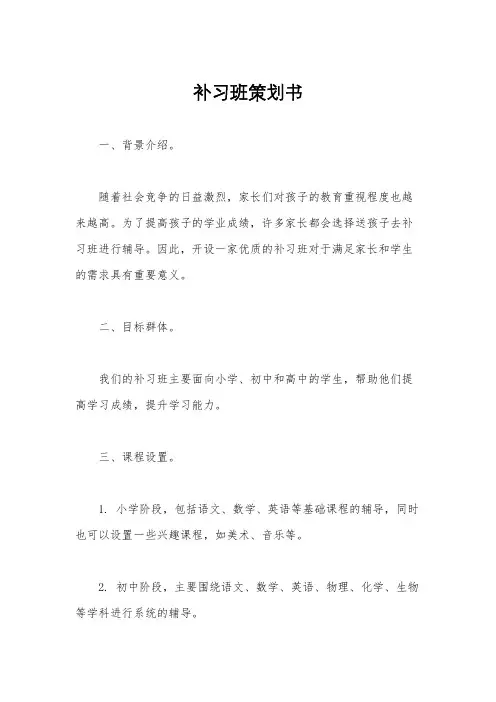 补习班策划书

一、背景介绍。

随着社会竞争的日益激烈，家长们对孩子的教育重视程度也越来越高。为了提高孩子的学业成绩，许多家长都会选择送孩子去补习班进行辅导。因此，开设一家优质的补习班对于满足家长和学生的需求具有重要意义。

二、目标群体。

我们的补习班主要面向小学、初中和高中的学生，帮助他们提高学习成绩，提升学习能力。

三、课程设置。

1. 小学阶段，包括语文、数学、英语等基础课程的辅导，同时也可以设置一些兴趣课程，如美术、音乐等。

2. 初中阶段，主要围绕语文、数学、英语、物理、化学、生物等学科进行系统的辅导。